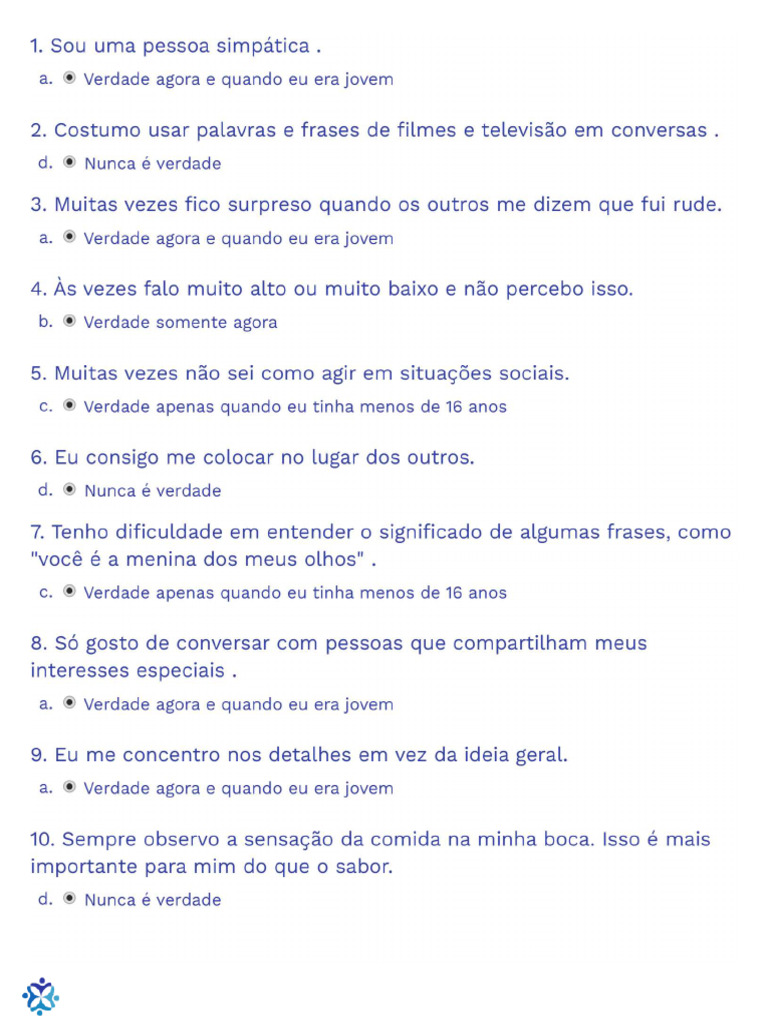 1. Sou uma pessoa simpática .
a. Verdade agora e quando eu era jovem

2. Costumo usar palavras e frases de filmes e televisão em conversas .
d. Nunca é verdade

3. Muitas vezes fico surpreso quando os outros me dizem que fui rude.
a. Verdade agora e quando eu era jovem

4. Às vezes falo muito alto ou muito baixo e não percebo isso.
b. Verdade somente agora

5. Muitas vezes não sei como agir em situações sociais.
c. Verdade apenas quando eu tinha menos de 16 anos

6. Eu consigo me colocar no lugar dos outros.
d. Nunca é verdade

7. Tenho dificuldade em entender o significado de algumas frases, como "você é a menina dos meus olhos" .
c. Verdade apenas quando eu tinha menos de 16 anos

8. Só gosto de conversar com pessoas que compartilham meus interesses especiais .
a. Verdade agora e quando eu era jovem

9. Eu me concentro nos detalhes em vez da ideia geral.
a. Verdade agora e quando eu era jovem

10. Sempre observo a sensação da comida na minha boca. Isso é mais importante para mim do que o sabor.
d. Nunca é verdade